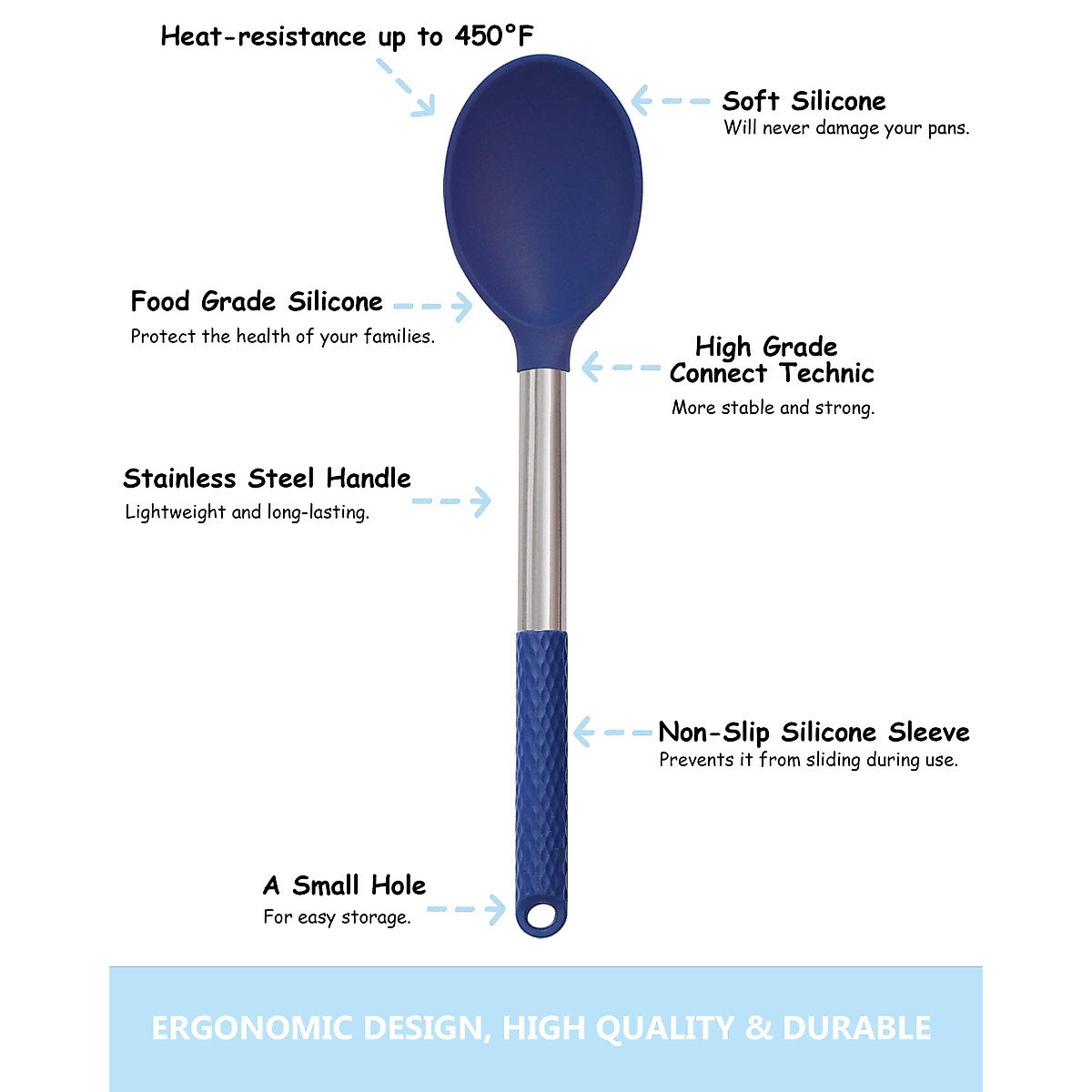 Heat-resistance up to 450°F

Soft Silicone
Will never damage your pans.

Food Grade Silicone
Protect the health of your families.

High Grade
Connect Technic
More stable and strong.

Stainless Steel Handle
Lightweight and long-lasting.

Non-Slip Silicone Sleeve
Prevents it from sliding during use.

A Small Hole
For easy storage.

ERGONOMIC DESIGN, HIGH QUALITY & DURABLE